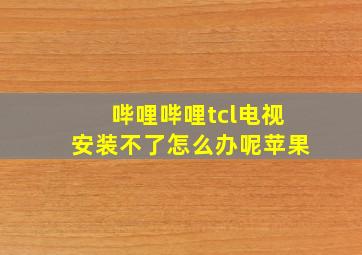 哔哩哔哩tcl电视
安装不了怎么办呢苹果